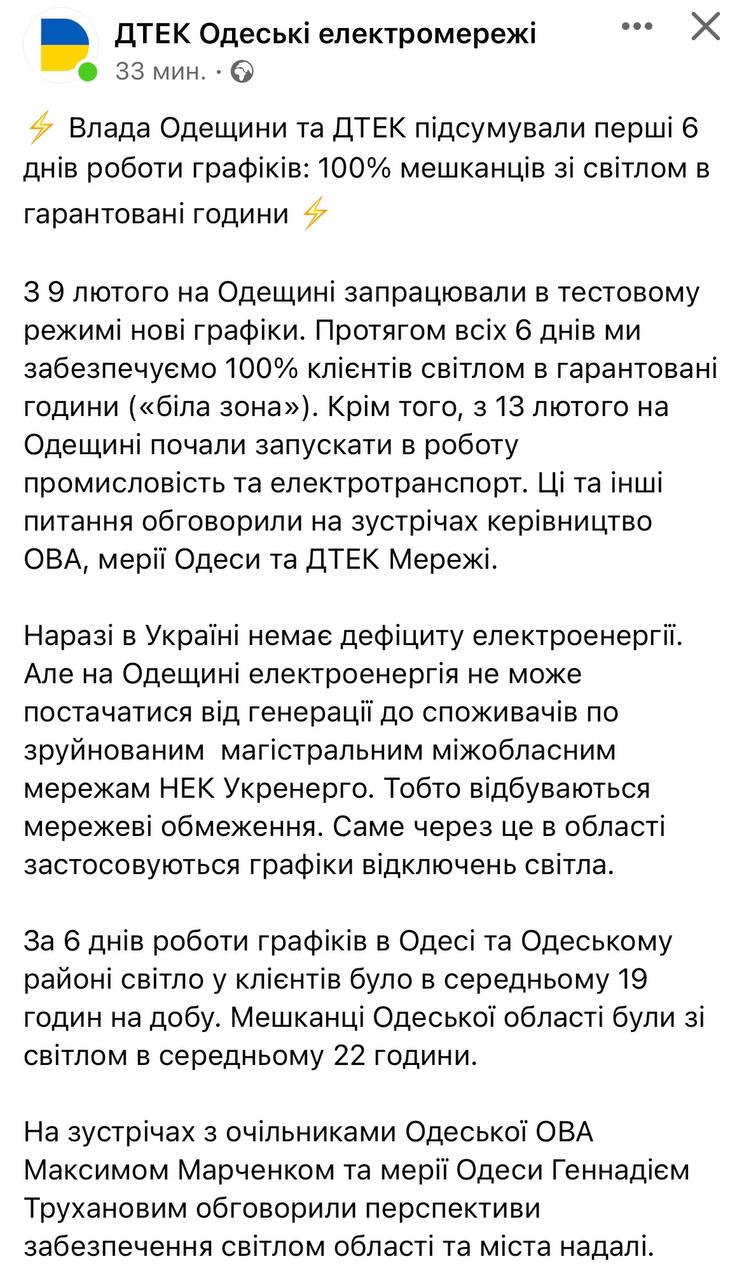 ДТЕК Одеські електромережі
33 мин. ·

⚡ Влада Одещини та ДТЕК підсумували перші 6 днів роботи графіків: 100% мешканців зі світлом в гарантовані години ⚡

З 9 лютого на Одещині запрацювали в тестовому режимі нові графіки. Протягом всіх 6 днів ми забезпечуємо 100% клієнтів світлом в гарантовані години («біла зона»). Крім того, з 13 лютого на Одещині почали запускати в роботу промисловість та електротранспорт. Ці та інші питання обговорили на зустрічах керівництво ОВА, мерії Одеси та ДТЕК Мережі.

Наразі в Україні немає дефіциту електроенергії. Але на Одещині електроенергія не може постачатися від генерації до споживачів по зруйнованим магістральним міжобласним мережам НЕК Укренерго. Тобто відбуваються мережеві обмеження. Саме через це в області застосовуються графіки відключень світла.

За 6 днів роботи графіків в Одесі та Одеському районі світло у клієнтів було в середньому 19 годин на добу. Мешканці Одеської області були зі світлом в середньому 22 години.

На зустрічах з очільниками Одеської ОВА Максимом Марченком та мерії Одеси Геннадієм Трухановим обговорили перспективи забезпечення світлом області та міста надалі.